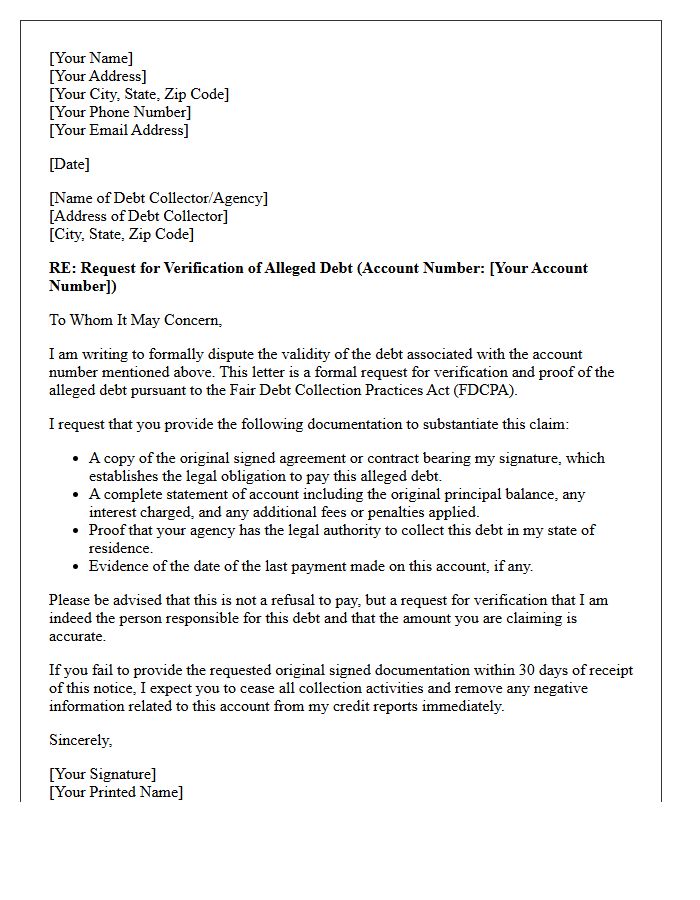 [Your Name]
[Your Address]
[Your City, State, Zip Code]
[Your Phone Number]
[Your Email Address]

[Date]

[Name of Debt Collector/Agency]
[Address of Debt Collector]
[City, State, Zip Code]

RE: Request for Verification of Alleged Debt (Account Number: [Your Account Number])

To Whom It May Concern,

I am writing to formally dispute the validity of the debt associated with the account number mentioned above. This letter is a formal request for verification and proof of the alleged debt pursuant to the Fair Debt Collection Practices Act (FDCPA).

I request that you provide the following documentation to substantiate this claim:

• A copy of the original signed agreement or contract bearing my signature, which establishes the legal obligation to pay this alleged debt.
• A complete statement of account including the original principal balance, any interest charged, and any additional fees or penalties applied.
• Proof that your agency has the legal authority to collect this debt in my state of residence.
• Evidence of the date of the last payment made on this account, if any.

Please be advised that this is not a refusal to pay, but a request for verification that I am indeed the person responsible for this debt and that the amount you are claiming is accurate.

If you fail to provide the requested original signed documentation within 30 days of receipt of this notice, I expect you to cease all collection activities and remove any negative information related to this account from my credit reports immediately.

Sincerely,

[Your Signature]
[Your Printed Name]